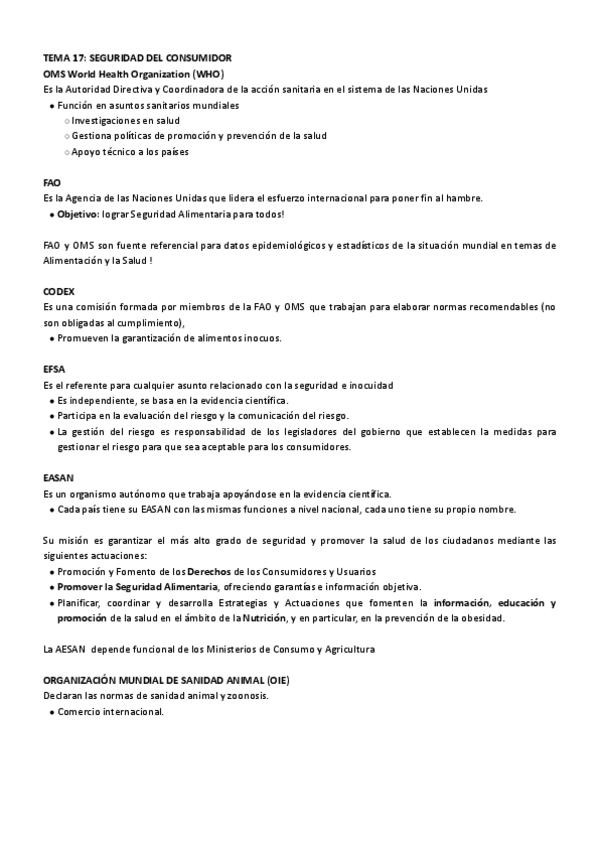 TEMA 17: SEGURIDAD DEL CONSUMIDOR
OMS World Health Organization (WHO)
Es la Autoridad Directiva y Coordinadora de la acción sanitaria en el sistema de las Naciones Unidas
● Función en asuntos sanitarios mundiales
○ Investigaciones en salud
○ Gestiona políticas de promoción y prevención de la salud
○ Apoyo técnico a los países

FAO
Es la Agencia de las Naciones Unidas que lidera el esfuerzo internacional para poner fin al hambre.
● Objetivo: lograr Seguridad Alimentaria para todos!

FAO y OMS son fuente referencial para datos epidemiológicos y estadísticos de la situación mundial en temas de Alimentación y la Salud !

CODEX
Es una comisión formada por miembros de la FAO y OMS que trabajan para elaborar normas recomendables (no son obligadas al cumplimiento),
● Promueven la garantización de alimentos inocuos.

EFSA
Es el referente para cualquier asunto relacionado con la seguridad e inocuidad
● Es independiente, se basa en la evidencia científica.
● Participa en la evaluación del riesgo y la comunicación del riesgo.
● La gestión del riesgo es responsabilidad de los legisladores del gobierno que establecen la medidas para gestionar el riesgo para que sea aceptable para los consumidores.

EASAN
Es un organismo autónomo que trabaja apoyándose en la evidencia científica.
● Cada país tiene su EASAN con las mismas funciones a nivel nacional, cada uno tiene su propio nombre.

Su misión es garantizar el más alto grado de seguridad y promover la salud de los ciudadanos mediante las siguientes actuaciones:
● Promoción y Fomento de los Derechos de los Consumidores y Usuarios
● Promover la Seguridad Alimentaria, ofreciendo garantías e información objetiva.
● Planificar, coordinar y desarrolla Estrategias y Actuaciones que fomenten la información, educación y promoción de la salud en el ámbito de la Nutrición, y en particular, en la prevención de la obesidad.

La AESAN depende funcional de los Ministerios de Consumo y Agricultura

ORGANIZACIÓN MUNDIAL DE SANIDAD ANIMAL (OIE)
Declaran las normas de sanidad animal y zoonosis.
● Comercio internacional.